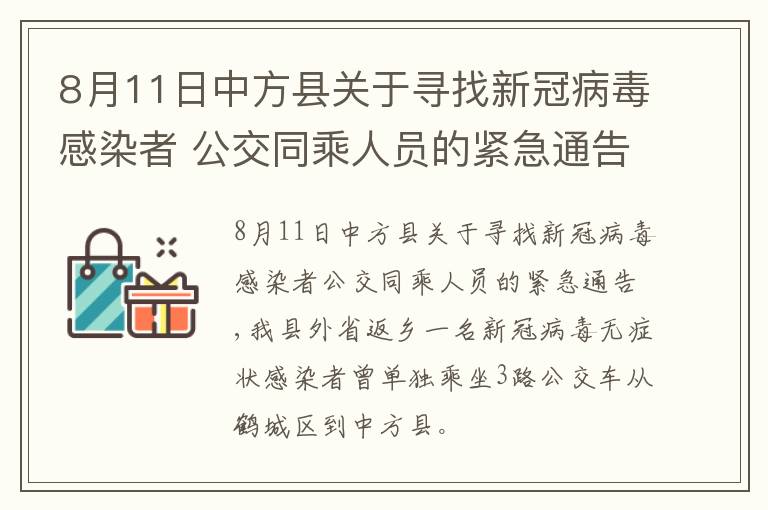 8月11日中方县关于寻找新冠病毒感染者 公交同乘人员的紧急通告

8月11日中方县关于寻找新冠病毒感染者公交同乘人员的紧急通告，我县外省返乡一名新冠病毒无症状感染者曾单独乘坐3路公交车从鹤城区到中方县。